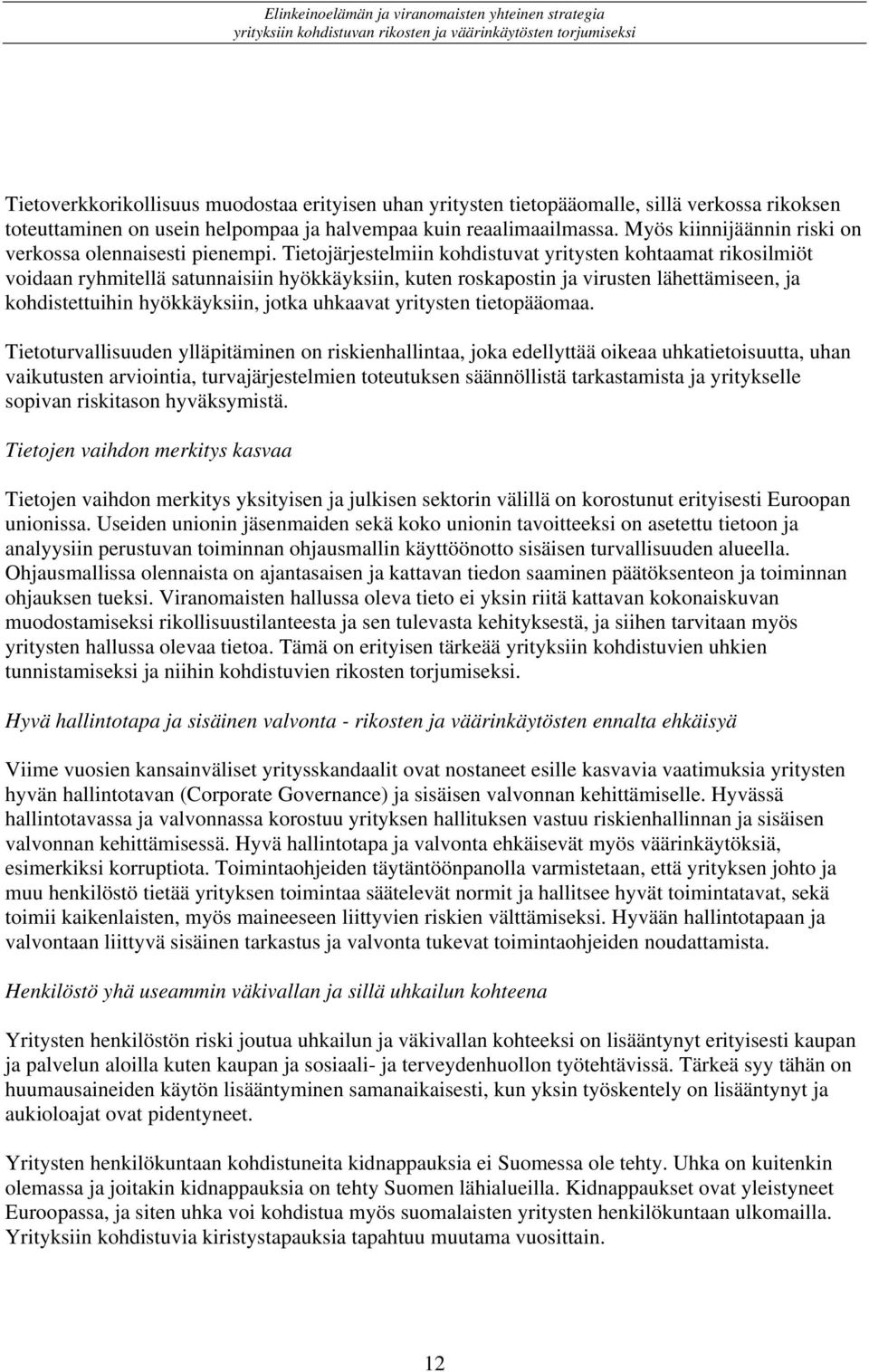 Elinkeinoelämän ja viranomaisten yhteinen strategia
yrityksiin kohdistuvan rikosten ja väärinkäytösten torjumiseksi

Tietoverkkorikollisuus muodostaa erityisen uhan yritysten tietopääomalle, sillä verkossa rikoksen toteuttaminen on usein helpompaa ja halvempaa kuin reaalimaailmassa. Myös kiinnijäännin riski on verkossa olennaisesti pienempi. Tietojärjestelmiin kohdistuvat yritysten kohtaamat rikosilmiöt voidaan ryhmitellä satunnaisiin hyökkäyksiin, kuten roskapostin ja virusten lähettämiseen, ja kohdistettuihin hyökkäyksiin, jotka uhkaavat yritysten tietopääomaa.

Tietoturvallisuuden ylläpitäminen on riskienhallintaa, joka edellyttää oikeaa uhkatietoisuutta, uhan vaikutusten arviointia, turvajärjestelmien toteutuksen säännöllistä tarkastamista ja yritykselle sopivan riskitason hyväksymistä.

Tietojen vaihdon merkitys kasvaa

Tietojen vaihdon merkitys yksityisen ja julkisen sektorin välillä on korostunut erityisesti Euroopan unionissa. Useiden unionin jäsenmaiden sekä koko unionin tavoitteeksi on asetettu tietoon ja analyysiin perustuvan toiminnan ohjausmallin käyttöönotto sisäisen turvallisuuden alueella. Ohjausmallissa olennaista on ajantasaisen ja kattavan tiedon saaminen päätöksenteon ja toiminnan ohjauksen tueksi. Viranomaisten hallussa oleva tieto ei yksin riitä kattavan kokonaiskuvan muodostamiseksi rikollisuustilanteesta ja sen tulevasta kehityksestä, ja siihen tarvitaan myös yritysten hallussa olevaa tietoa. Tämä on erityisen tärkeää yrityksiin kohdistuvien uhkien tunnistamiseksi ja niihin kohdistuvien rikosten torjumiseksi.

Hyvä hallintotapa ja sisäinen valvonta - rikosten ja väärinkäytösten ennalta ehkäisyä

Viime vuosien kansainväliset yritysskandaalit ovat nostaneet esille kasvavia vaatimuksia yritysten hyvän hallintotavan (Corporate Governance) ja sisäisen valvonnan kehittämiselle. Hyvässä hallintotavassa ja valvonnassa korostuu yrityksen hallituksen vastuu riskienhallinnan ja sisäisen valvonnan kehittämisessä. Hyvä hallintotapa ja valvonta ehkäisevät myös väärinkäytöksiä, esimerkiksi korruptiota. Toimintaohjeiden täytäntöönpanolla varmistetaan, että yrityksen johto ja muu henkilöstö tietää yrityksen toimintaa säätelevät normit ja hallitsee hyvät toimintatavat, sekä toimii kaikenlaisten, myös maineeseen liittyvien riskien välttämiseksi. Hyvään hallintotapaan ja valvontaan liittyvä sisäinen tarkastus ja valvonta tukevat toimintaohjeiden noudattamista.

Henkilöstö yhä useammin väkivallan ja sillä uhkailun kohteena

Yritysten henkilöstön riski joutua uhkailun ja väkivallan kohteeksi on lisääntynyt erityisesti kaupan ja palvelun aloilla kuten kaupan ja sosiaali- ja terveydenhuollon työtehtävissä. Tärkeä syy tähän on huumausaineiden käytön lisääntyminen samanaikaisesti, kun yksin työskentely on lisääntynyt ja aukioloajat ovat pidentyneet.

Yritysten henkilökuntaan kohdistuneita kidnappauksia ei Suomessa ole tehty. Uhka on kuitenkin olemassa ja joitakin kidnappauksia on tehty Suomen lähialueilla. Kidnappaukset ovat yleistyneet Euroopassa, ja siten uhka voi kohdistua myös suomalaisten yritysten henkilökuntaan ulkomailla. Yrityksiin kohdistuvia kiristystapauksia tapahtuu muutama vuosittain.

12